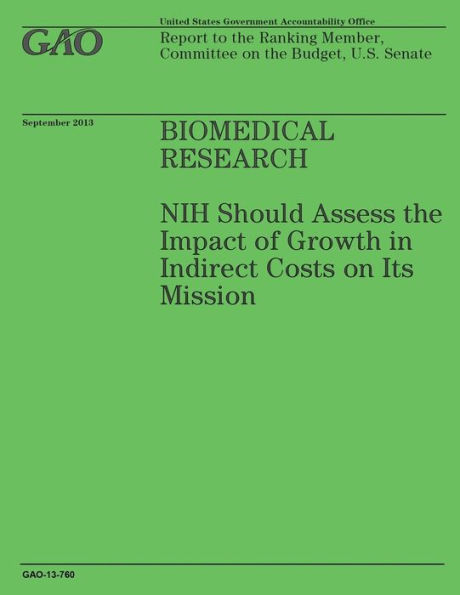 United States Government Accountability Office

GAO

Report to the Ranking Member, Committee on the Budget, U.S. Senate

September 2013

BIOMEDICAL RESEARCH

NIH Should Assess the Impact of Growth in Indirect Costs on Its Mission

GAO-13-760